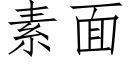 素面